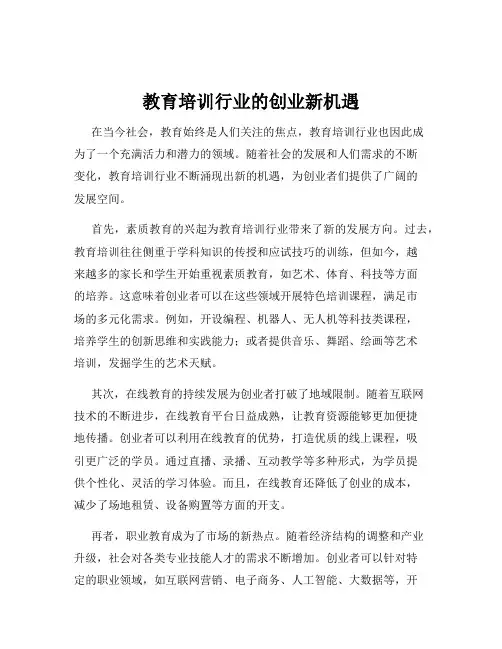 教育培训行业的创业新机遇

在当今社会，教育始终是人们关注的焦点，教育培训行业也因此成为了一个充满活力和潜力的领域。随着社会的发展和人们需求的不断变化，教育培训行业不断涌现出新的机遇，为创业者们提供了广阔的发展空间。

首先，素质教育的兴起为教育培训行业带来了新的发展方向。过去，教育培训往往侧重于学科知识的传授和应试技巧的训练，但如今，越来越多的家长和学生开始重视素质教育，如艺术、体育、科技等方面的培养。这意味着创业者可以在这些领域开展特色培训课程，满足市场的多元化需求。例如，开设编程、机器人、无人机等科技类课程，培养学生的创新思维和实践能力；或者提供音乐、舞蹈、绘画等艺术培训，发掘学生的艺术天赋。

其次，在线教育的持续发展为创业者打破了地域限制。随着互联网技术的不断进步，在线教育平台日益成熟，让教育资源能够更加便捷地传播。创业者可以利用在线教育的优势，打造优质的线上课程，吸引更广泛的学员。通过直播、录播、互动教学等多种形式，为学员提供个性化、灵活的学习体验。而且，在线教育还降低了创业的成本，减少了场地租赁、设备购置等方面的开支。

再者，职业教育成为了市场的新热点。随着经济结构的调整和产业升级，社会对各类专业技能人才的需求不断增加。创业者可以针对特定的职业领域，如互联网营销、电子商务、人工智能、大数据等，开